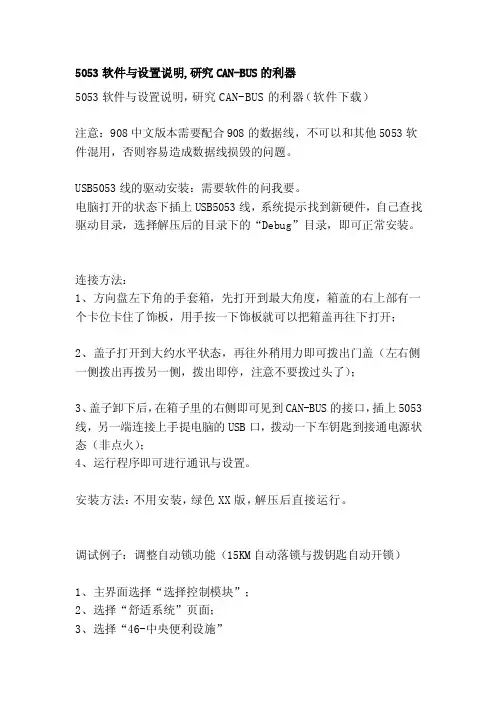 5053 软件与设置说明,研究 CAN-BUS 的利器

5053 软件与设置说明，研究 CAN-BUS 的利器（软件下载）

注意：908 中文版本需要配合 908 的数据线，不可以和其他 5053 软件混用，否则容易造成数据线损毁的问题。

USB5053 线的驱动安装：需要软件的问我要。
电脑打开的状态下插上 USB5053 线，系统提示找到新硬件，自己查找驱动目录，选择解压后的目录下的“Debug”目录，即可正常安装。

连接方法：
1、方向盘左下角的手套箱，先打开到最大角度，箱盖的右上部有一个卡位卡住了饰板，用手按一下饰板就可以把箱盖再往下打开；

2、盖子打开到大约水平状态，再往外稍用力即可拨出门盖（左右侧一侧拨出再拨另一侧，拨出即停，注意不要拨过头了）；

3、盖子卸下后，在箱子里的右侧即可见到 CAN-BUS 的接口，插上 5053 线，另一端连接上手提电脑的 USB 口，拨动一下车钥匙到接通电源状态（非点火）；
4、运行程序即可进行通讯与设置。

安装方法：不用安装，绿色 XX 版，解压后直接运行。

调试例子：调整自动锁功能（15KM 自动落锁与拨钥匙自动开锁）

1、主界面选择“选择控制模块”；
2、选择“舒适系统”页面；
3、选择“46-中央便利设施”